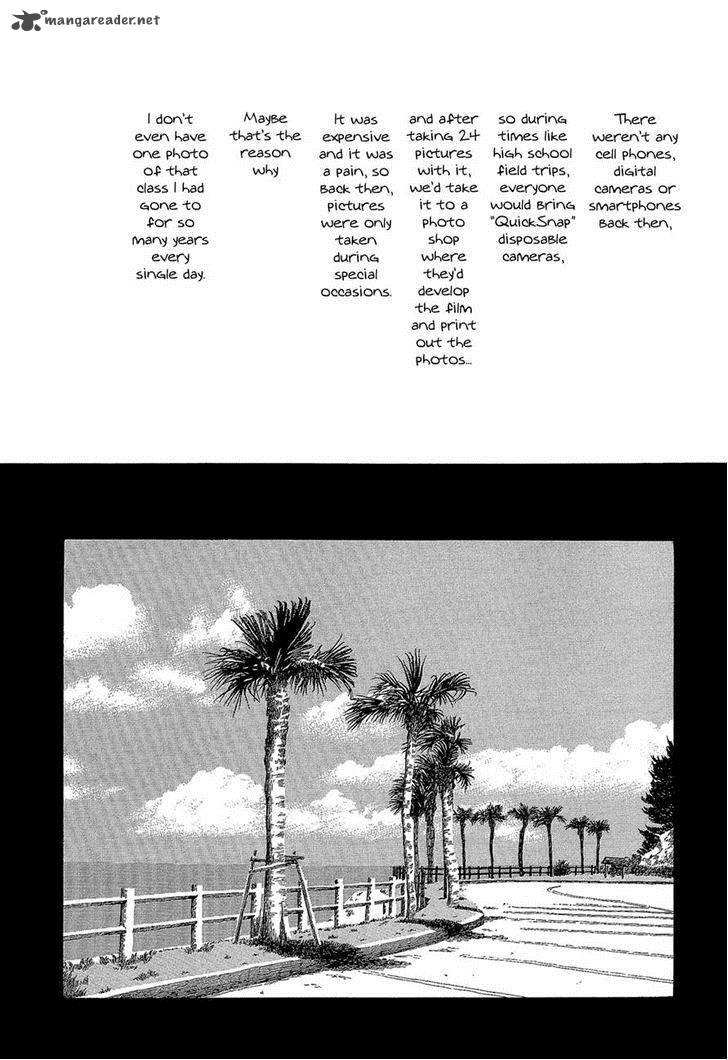 mangareader.net

There weren't any cell phones, digital cameras or smartphones back then,

so during times like high school field trips, everyone would bring "QuickSnap" disposable cameras,

and after taking 24 pictures with it, we'd take it to a photo shop where they'd develop the film and print out the photos...

It was expensive and it was a pain, so back then, pictures were only taken during special occasions.

Maybe that's the reason why

I don't even have one photo of that class I had gone to for so many years every single day.